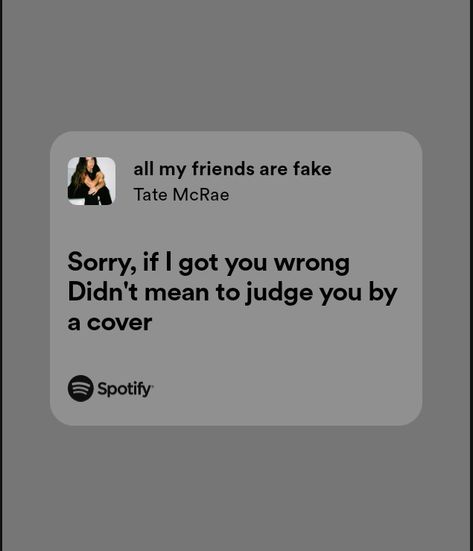 all my friends are fake
Tate McRae

Sorry, if I got you wrong
Didn't mean to judge you by a cover

Spotify